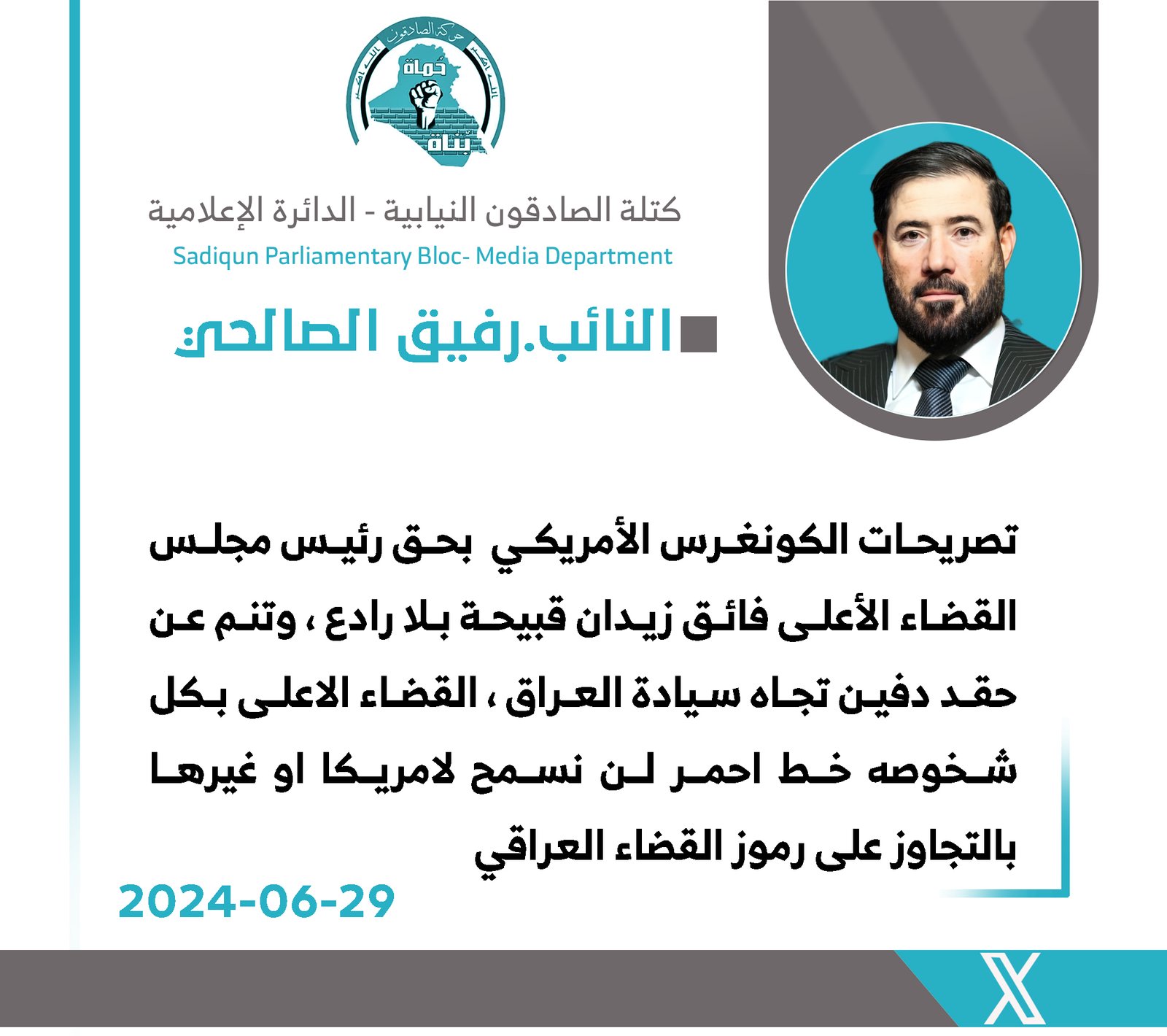 حركة الصادقون
الله اكبر
الله اكبر
حُماة
بُناة

كتلة الصادقون النيابية - الدائرة الإعلامية
Sadiqun Parliamentary Bloc- Media Department

النائب.رفيق الصالحي:

تصريحات الكونغرس الأمريكي بحق رئيس مجلس القضاء الأعلى فائق زيدان قبيحة بلا رادع ، وتنم عن حقد دفين تجاه سيادة العراق ، القضاء الاعلى بكل شخوصه خط احمر لن نسمح لامريكا او غيرها بالتجاوز على رموز القضاء العراقي

2024-06-29

X